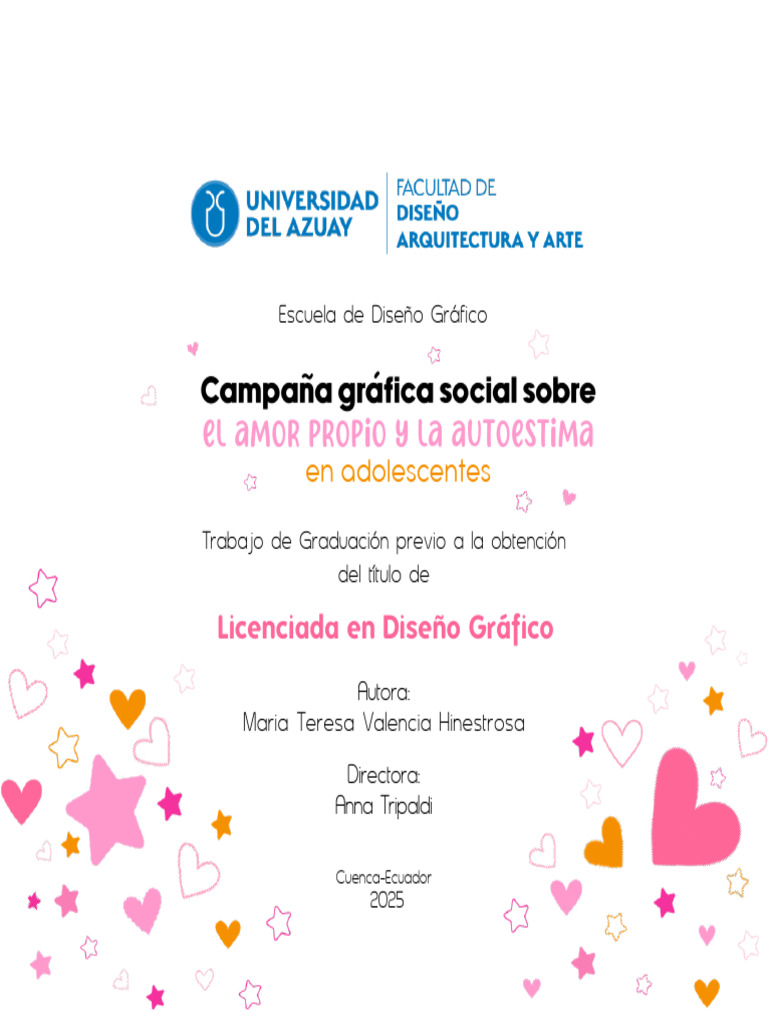 UNIVERSIDAD DEL AZUAY

FACULTAD DE DISEÑO ARQUITECTURA Y ARTE

Escuela de Diseño Gráfico

Campaña gráfica social sobre
el amor propio y la autoestima
en adolescentes

Trabajo de Graduación previo a la obtención del título de

Licenciada en Diseño Gráfico

Autora:
Maria Teresa Valencia Hinestrosa

Directora:
Anna Tripaldi

Cuenca-Ecuador
2025